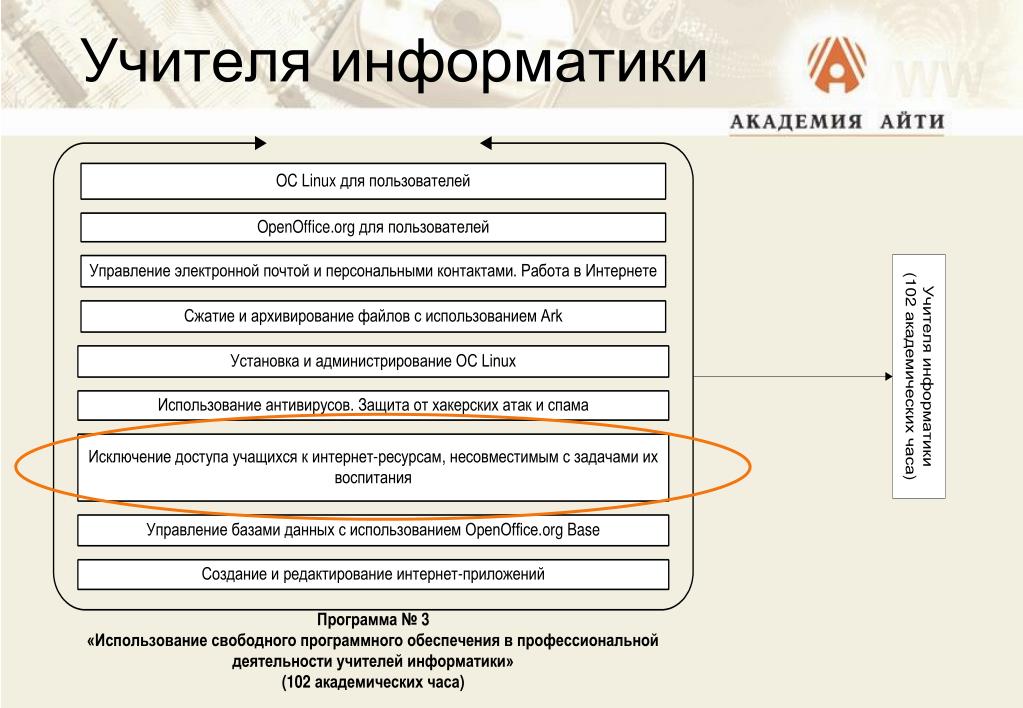 Учителя информатики

АКАДЕМИЯ АЙТИ

ОС Linux для пользователей

OpenOffice.org для пользователей

Управление электронной почтой и персональными контактами. Работа в Интернете

Сжатие и архивирование файлов с использованием Ark

Установка и администрирование ОС Linux

Использование антивирусов. Защита от хакерских атак и спама

Исключение доступа учащихся к интернет-ресурсам, несовместимым с задачами их воспитания

Управление базами данных с использованием OpenOffice.org Base

Создание и редактирование интернет-приложений

Учителя информатики (102 академических часа)

Программа № 3
«Использование свободного программного обеспечения в профессиональной деятельности учителей информатики»
(102 академических часа)